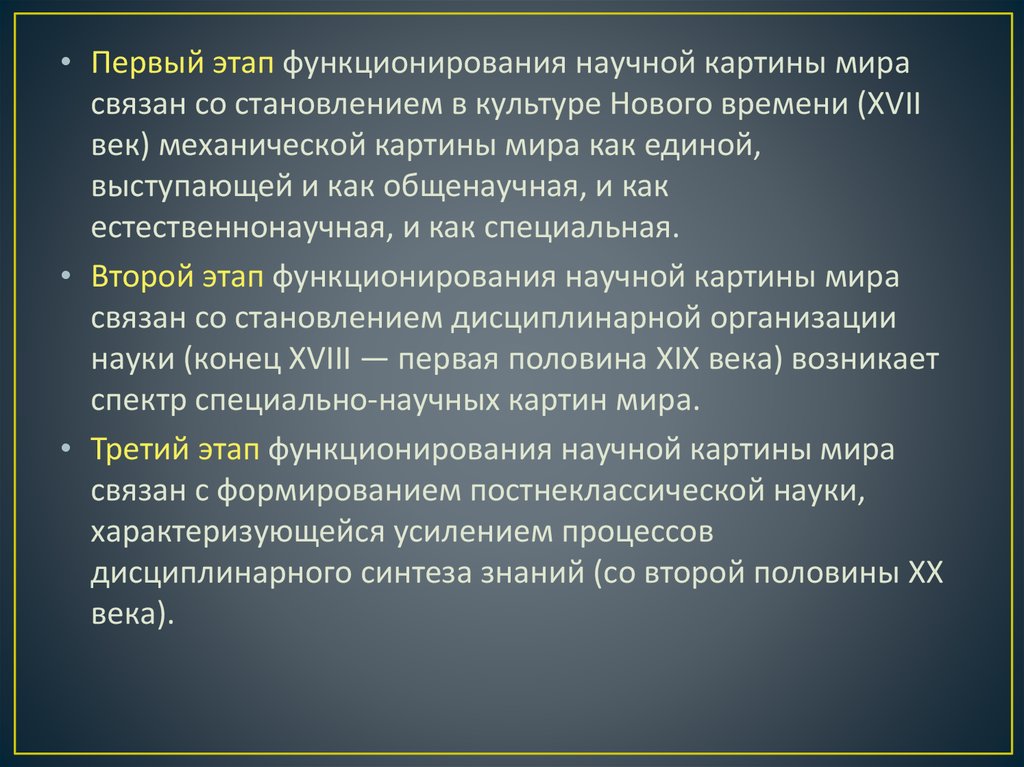 • Первый этап функционирования научной картины мира связан со становлением в культуре Нового времени (XVII век) механической картины мира как единой, выступающей и как общенаучная, и как естественнонаучная, и как специальная.

• Второй этап функционирования научной картины мира связан со становлением дисциплинарной организации науки (конец XVIII — первая половина XIX века) возникает спектр специально-научных картин мира.

• Третий этап функционирования научной картины мира связан с формированием постнеклассической науки, характеризующейся усилением процессов дисциплинарного синтеза знаний (со второй половины XX века).